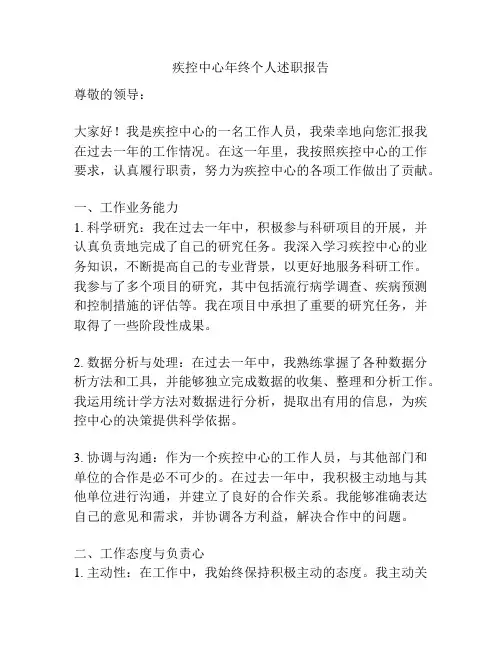 疾控中心年终个人述职报告

尊敬的领导：

大家好！我是疾控中心的一名工作人员，我荣幸地向您汇报我在过去一年的工作情况。在这一年里，我按照疾控中心的工作要求，认真履行职责，努力为疾控中心的各项工作做出了贡献。

一、工作业务能力
1. 科学研究：我在过去一年中，积极参与科研项目的开展，并认真负责地完成了自己的研究任务。我深入学习疾控中心的业务知识，不断提高自己的专业背景，以更好地服务科研工作。我参与了多个项目的研究，其中包括流行病学调查、疾病预测和控制措施的评估等。我在项目中承担了重要的研究任务，并取得了一些阶段性成果。

2. 数据分析与处理：在过去一年中，我熟练掌握了各种数据分析方法和工具，并能够独立完成数据的收集、整理和分析工作。我运用统计学方法对数据进行分析，提取出有用的信息，为疾控中心的决策提供科学依据。

3. 协调与沟通：作为一个疾控中心的工作人员，与其他部门和单位的合作是必不可少的。在过去一年中，我积极主动地与其他单位进行沟通，并建立了良好的合作关系。我能够准确表达自己的意见和需求，并协调各方利益，解决合作中的问题。

二、工作态度与负责心
1. 主动性：在工作中，我始终保持积极主动的态度。我主动关